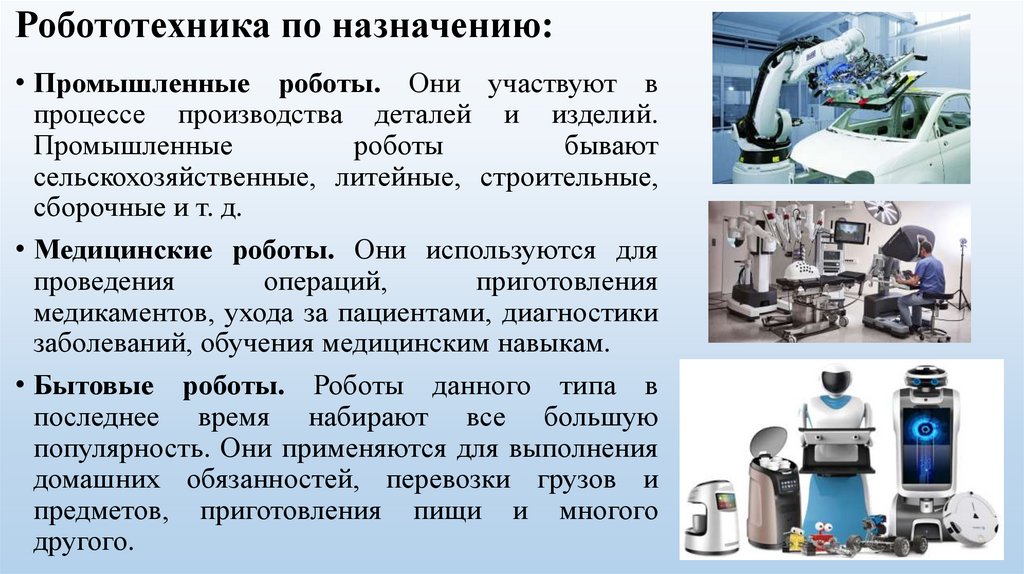 Робототехника по назначению:

• Промышленные роботы. Они участвуют в процессе производства деталей и изделий. Промышленные роботы бывают сельскохозяйственные, литейные, строительные, сборочные и т. д.

• Медицинские роботы. Они используются для проведения операций, приготовления медикаментов, ухода за пациентами, диагностики заболеваний, обучения медицинским навыкам.

• Бытовые роботы. Роботы данного типа в последнее время набирают все большую популярность. Они применяются для выполнения домашних обязанностей, перевозки грузов и предметов, приготовления пищи и многого другого.